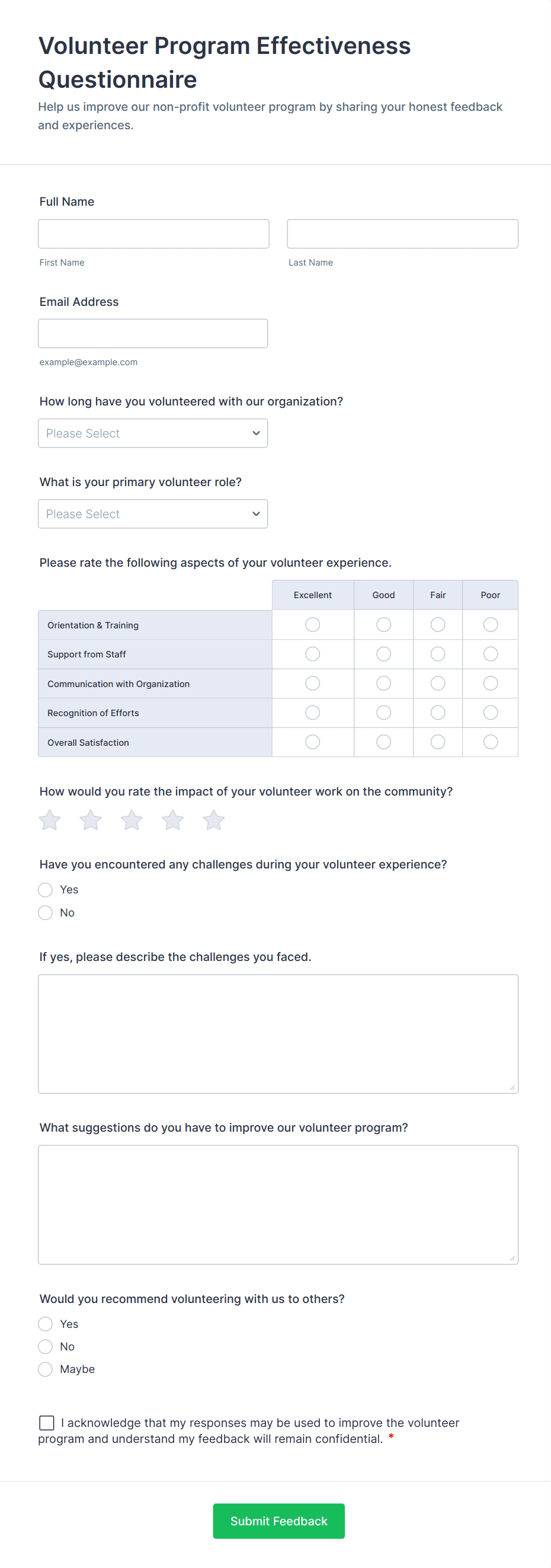 Volunteer Program Effectiveness Questionnaire

Help us improve our non-profit volunteer program by sharing your honest feedback and experiences.

Full Name

First Name

Last Name

Email Address

example@example.com

How long have you volunteered with our organization?

Please Select

What is your primary volunteer role?

Please Select

Please rate the following aspects of your volunteer experience.

| | Excellent | Good | Fair | Poor |
|---|---|---|---|---|
| Orientation & Training | | | | |
| Support from Staff | | | | |
| Communication with Organization | | | | |
| Recognition of Efforts | | | | |
| Overall Satisfaction | | | | |

How would you rate the impact of your volunteer work on the community?

Have you encountered any challenges during your volunteer experience?

Yes

No

If yes, please describe the challenges you faced.

What suggestions do you have to improve our volunteer program?

Would you recommend volunteering with us to others?

Yes

No

Maybe

I acknowledge that my responses may be used to improve the volunteer program and understand my feedback will remain confidential. *

Submit Feedback